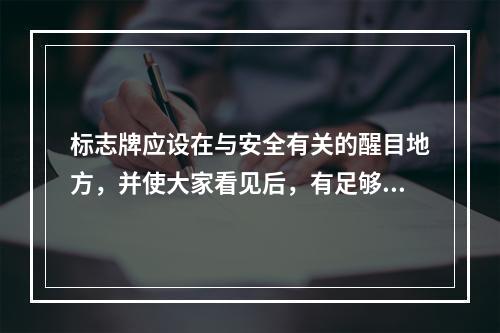 标志牌应设在与安全有关的醒目地方，并使大家看见后，有足够...